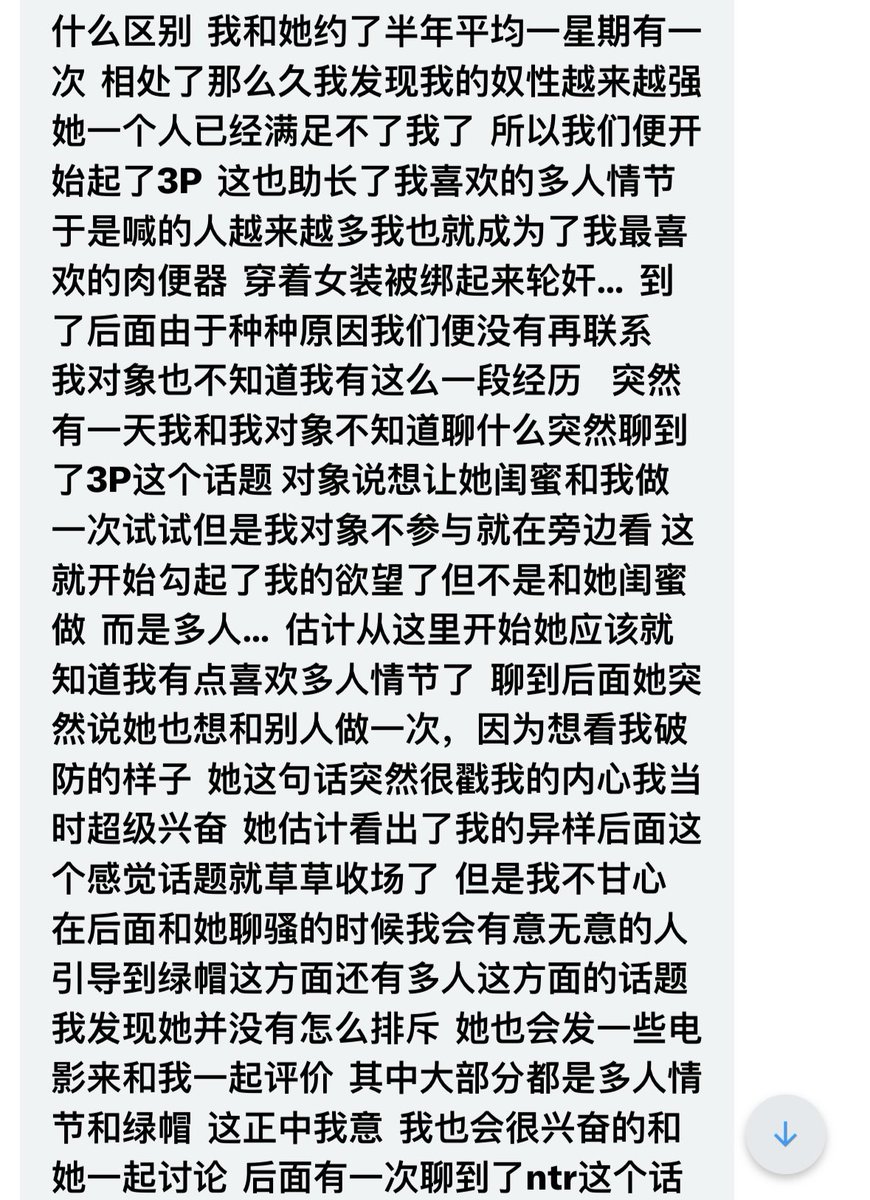 什么区别 我和她约了半年平均一星期有一次 相处了那么久我发现我的奴性越来越强 她一个人已经满足不了我了 所以我们便开始起了3P 这也助长了我喜欢的多人情节 于是喊的人越来越多我也就成为了我最喜欢的肉便器 穿着女装被绑起来轮奸... 到了后面由于种种原因我们便没有再联系
我对象也不知道我有这么一段经历 突然有一天我和我对象不知道聊什么突然聊到了3P这个话题 对象说想让她闺蜜和我做一次试试但是我对象不参与就在旁边看 这就开始勾起了我的欲望了但不是和她闺蜜做 而是多人... 估计从这里开始她应该就知道我有点喜欢多人情节了 聊到后面她突然说她也想和别人做一次，因为想看我破防的样子 她这句话突然很戳我的内心我当时超级兴奋 她估计看出了我的异样后面这个感觉话题就草草收场了 但是我不甘心
在后面和她聊骚的时候我会有意无意的人引导到绿帽这方面还有多人这方面的话题 我发现她并没有怎么排斥 她也会发一些电影来和我一起评价 其中大部分都是多人情节和绿帽 这正中我意 我也会很兴奋的和她一起讨论 后面有一次聊到了ntr这个话